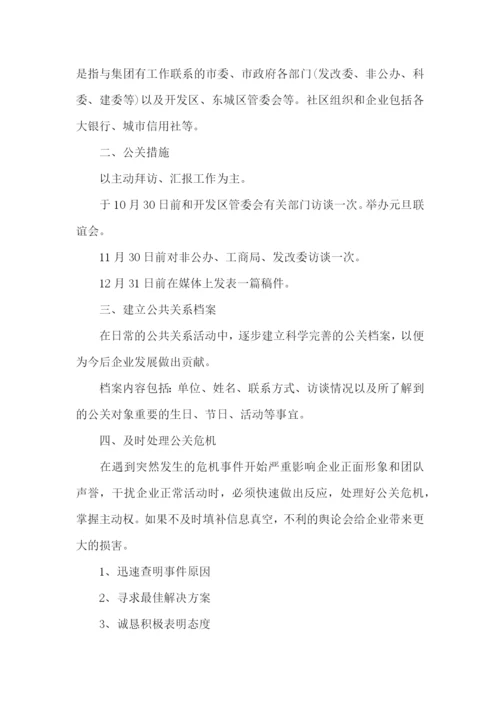 是指与集团有工作联系的市委、市政府各部门(发改委、非公办、科委、建委等)以及开发区、东城区管委会等。社区组织和企业包括各大银行、城市信用社等。

二、公关措施

以主动拜访、汇报工作为主。

于10月30日前和开发区管委会有关部门访谈一次。举办元旦联谊会。

11月30日前对非公办、工商局、发改委访谈一次。

12月31日前在媒体上发表一篇稿件。

三、建立公共关系档案

在日常的公共关系活动中，逐步建立科学完善的公关档案，以便为今后企业发展做出贡献。

档案内容包括：单位、姓名、联系方式、访谈情况以及所了解到的公关对象重要的生日、节日、活动等事宜。

四、及时处理公关危机

在遇到突然发生的危机事件开始严重影响企业正面形象和团队声誉，干扰企业正常活动时，必须快速做出反应，处理好公关危机，掌握主动权。如果不及时填补信息真空，不利的舆论会给企业带来更大的损害。

1、迅速查明事件原因

2、寻求最佳解决方案

3、诚恳积极表明态度